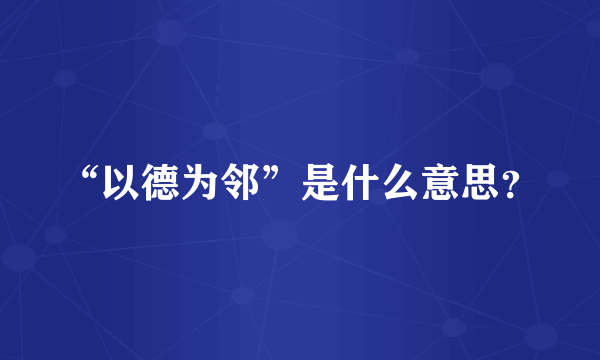 “以德为邻”是什么意思?